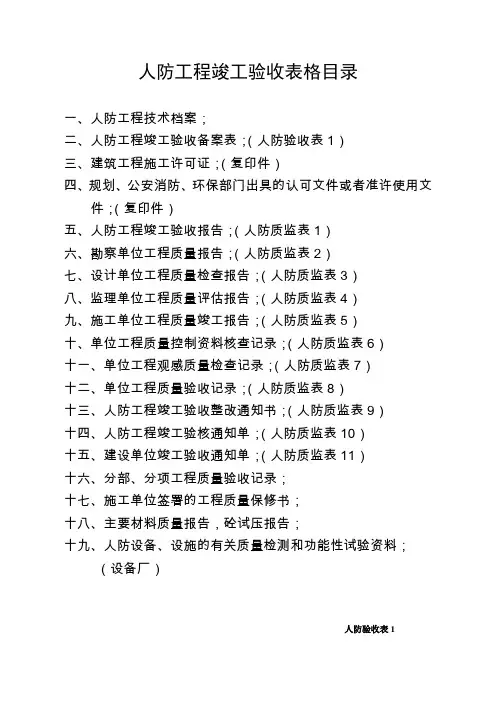 人防工程竣工验收表格目录

一、人防工程技术档案；

二、人防工程竣工验收备案表；（人防验收表 1）

三、建筑工程施工许可证；（复印件）

四、规划、公安消防、环保部门出具的认可文件或者准许使用文件；（复印件）

五、人防工程竣工验收报告；（人防质监表 1）

六、勘察单位工程质量报告；（人防质监表 2）

七、设计单位工程质量检查报告；（人防质监表 3）

八、监理单位工程质量评估报告；（人防质监表 4）

九、施工单位工程质量竣工报告；（人防质监表 5）

十、单位工程质量控制资料核查记录；（人防质监表 6）

十一、单位工程观感质量检查记录；（人防质监表 7）

十二、单位工程质量验收记录；（人防质监表 8）

十三、人防工程竣工验收整改通知书；（人防质监表 9）

十四、人防工程竣工验核通知单；（人防质监表 10）

十五、建设单位竣工验收通知单；（人防质监表 11）

十六、分部、分项工程质量验收记录；

十七、施工单位签署的工程质量保修书；

十八、主要材料质量报告，砼试压报告；

十九、人防设备、设施的有关质量检测和功能性试验资料；（设备厂）

人防验收表 1